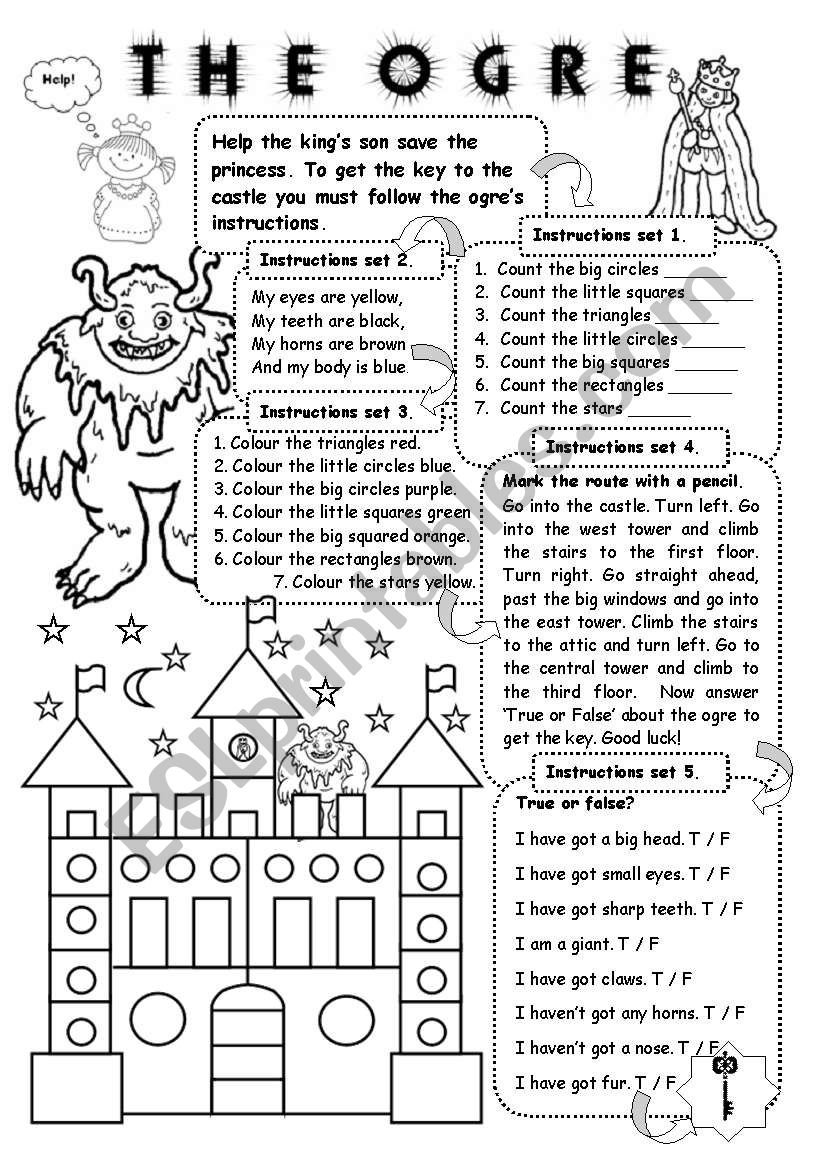 THE OGRE

Help!

Help the king's son save the princess. To get the key to the castle you must follow the ogre's instructions.

Instructions set 1.

1. Count the big circles ______
2. Count the little squares ______
3. Count the triangles ______
4. Count the little circles ______
5. Count the big squares ______
6. Count the rectangles ______
7. Count the stars ______

Instructions set 2.

My eyes are yellow,
My teeth are black,
My horns are brown
And my body is blue.

Instructions set 3.

1. Colour the triangles red.
2. Colour the little circles blue.
3. Colour the big circles purple.
4. Colour the little squares green
5. Colour the big squared orange.
6. Colour the rectangles brown.
7. Colour the stars yellow.

Instructions set 4.

Mark the route with a pencil.
Go into the castle. Turn left. Go into the west tower and climb the stairs to the first floor. Turn right. Go straight ahead, past the big windows and go into the east tower. Climb the stairs to the attic and turn left. Go to the central tower and climb to the third floor. Now answer 'True or False' about the ogre to get the key. Good luck!

Instructions set 5.

True or false?

I have got a big head. T / F
I have got small eyes. T / F
I have got sharp teeth. T / F
I am a giant. T / F
I have got claws. T / F
I haven't got any horns. T / F
I haven't got a nose. T / F
I have got fur. T / F

ESLprintables.com